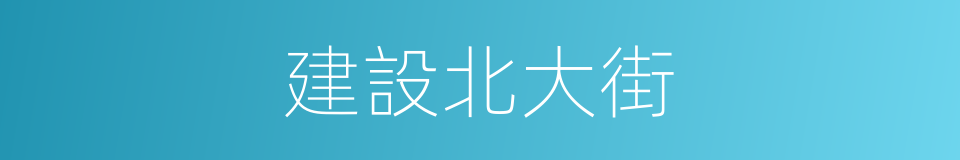 建設北大街